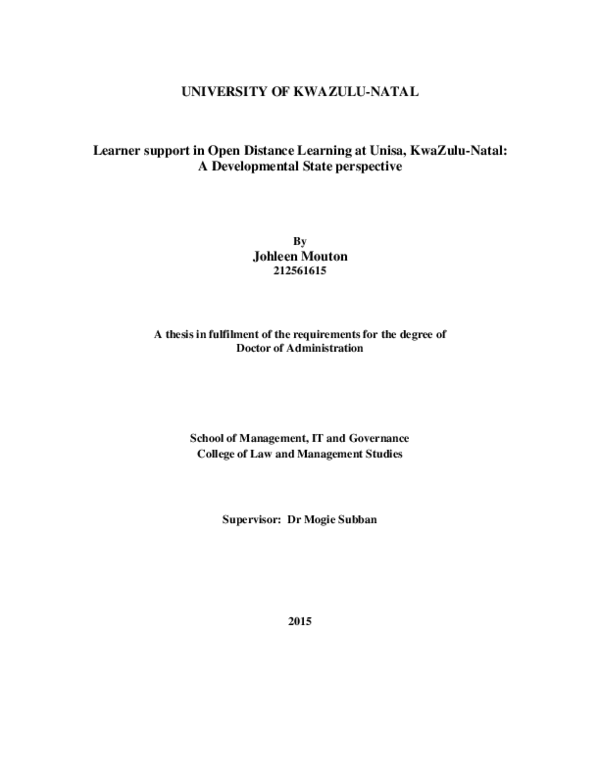 UNIVERSITY OF KWAZULU-NATAL

Learner support in Open Distance Learning at Unisa, KwaZulu-Natal: A Developmental State perspective

By
Johleen Mouton
212561615

A thesis in fulfilment of the requirements for the degree of Doctor of Administration

School of Management, IT and Governance
College of Law and Management Studies

Supervisor: Dr Mogie Subban

2015